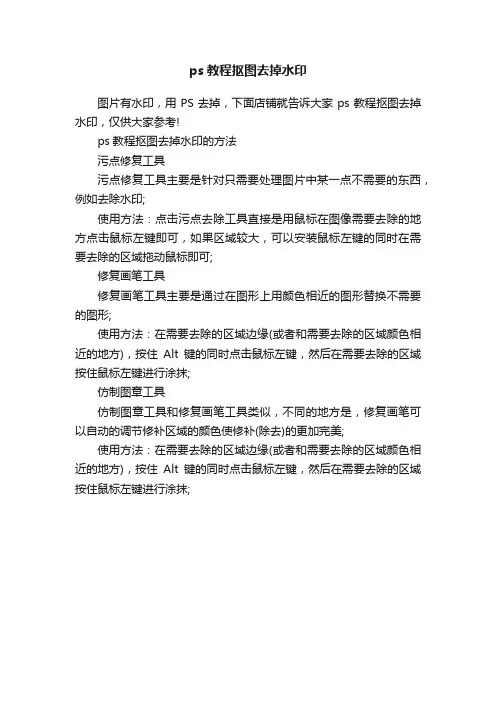 ps 教程抠图去掉水印

图片有水印，用 PS 去掉，下面店铺就告诉大家 ps 教程抠图去掉水印，仅供大家参考!

ps 教程抠图去掉水印的方法

污点修复工具

污点修复工具主要是针对只需要处理图片中某一点不需要的东西，例如去除水印;

使用方法：点击污点去除工具直接是用鼠标在图像需要去除的地方点击鼠标左键即可，如果区域较大，可以安装鼠标左键的同时在需要去除的区域拖动鼠标即可;

修复画笔工具

修复画笔工具主要是通过在图形上用颜色相近的图形替换不需要的图形;

使用方法：在需要去除的区域边缘(或者和需要去除的区域颜色相近的地方)，按住 Alt 键的同时点击鼠标左键，然后在需要去除的区域按住鼠标左键进行涂抹;

仿制图章工具

仿制图章工具和修复画笔工具类似，不同的地方是，修复画笔可以自动的调节修补区域的颜色使修补(除去)的更加完美;

使用方法：在需要去除的区域边缘(或者和需要去除的区域颜色相近的地方)，按住 Alt 键的同时点击鼠标左键，然后在需要去除的区域按住鼠标左键进行涂抹;